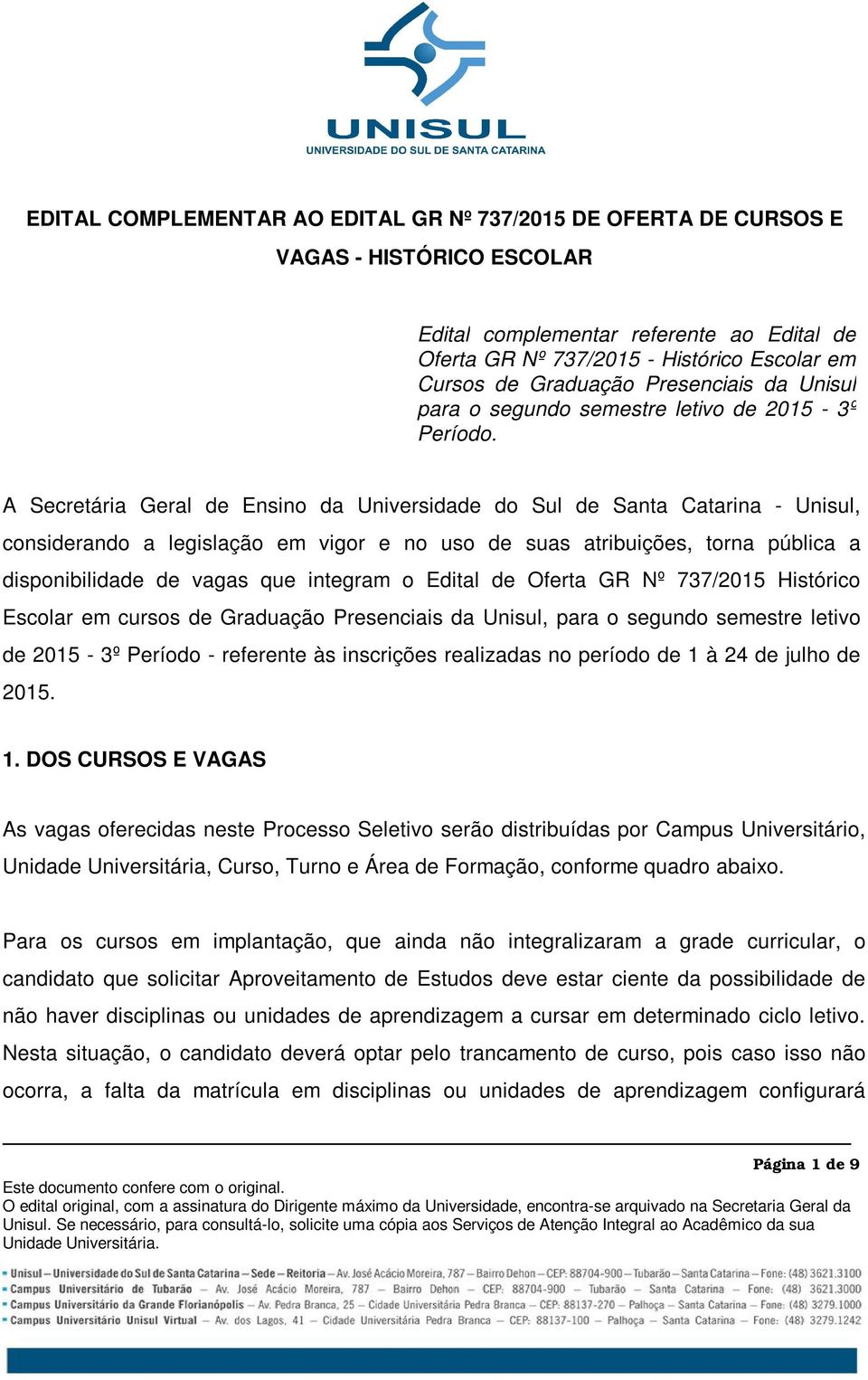 UNISUL
UNIVERSIDADE DO SUL DE SANTA CATARINA

EDITAL COMPLEMENTAR AO EDITAL GR Nº 737/2015 DE OFERTA DE CURSOS E VAGAS - HISTÓRICO ESCOLAR

Edital complementar referente ao Edital de Oferta GR Nº 737/2015 - Histórico Escolar em Cursos de Graduação Presenciais da Unisul para o segundo semestre letivo de 2015 - 3º Período.

A Secretária Geral de Ensino da Universidade do Sul de Santa Catarina - Unisul, considerando a legislação em vigor e no uso de suas atribuições, torna pública a disponibilidade de vagas que integram o Edital de Oferta GR Nº 737/2015 Histórico Escolar em cursos de Graduação Presenciais da Unisul, para o segundo semestre letivo de 2015 - 3º Período - referente às inscrições realizadas no período de 1 à 24 de julho de 2015.

1. DOS CURSOS E VAGAS

As vagas oferecidas neste Processo Seletivo serão distribuídas por Campus Universitário, Unidade Universitária, Curso, Turno e Área de Formação, conforme quadro abaixo.

Para os cursos em implantação, que ainda não integralizaram a grade curricular, o candidato que solicitar Aproveitamento de Estudos deve estar ciente da possibilidade de não haver disciplinas ou unidades de aprendizagem a cursar em determinado ciclo letivo. Nesta situação, o candidato deverá optar pelo trancamento de curso, pois caso isso não ocorra, a falta da matrícula em disciplinas ou unidades de aprendizagem configurará

Página 1 de 9

Este documento confere com o original.
O edital original, com a assinatura do Dirigente máximo da Universidade, encontra-se arquivado na Secretaria Geral da Unisul. Se necessário, para consultá-lo, solicite uma cópia aos Serviços de Atenção Integral ao Acadêmico da sua Unidade Universitária.

Unisul – Universidade do Sul de Santa Catarina – Sede – Reitoria – Av. José Acácio Moreira, 787 – Bairro Dehon – CEP: 88704-900 – Tubarão – Santa Catarina – Fone: (48) 3621.3000
Campus Universitário de Tubarão – Av. José Acácio Moreira, 787 – Bairro Dehon – CEP: 88704-900 – Tubarão – Santa Catarina – Fone: (48) 3621.3000
Campus Universitário da Grande Florianópolis – Av. Pedra Branca, 25 – Cidade Universitária Pedra Branca – CEP: 88137-270 – Palhoça – Santa Catarina – Fone: (48) 3279.1000
Campus Universitário Unisul Virtual – Av. dos Lagos, 41 – Cidade Universitária Pedra Branca – CEP: 88137-100 – Palhoça – Santa Catarina – Fone: (48) 3279.1242